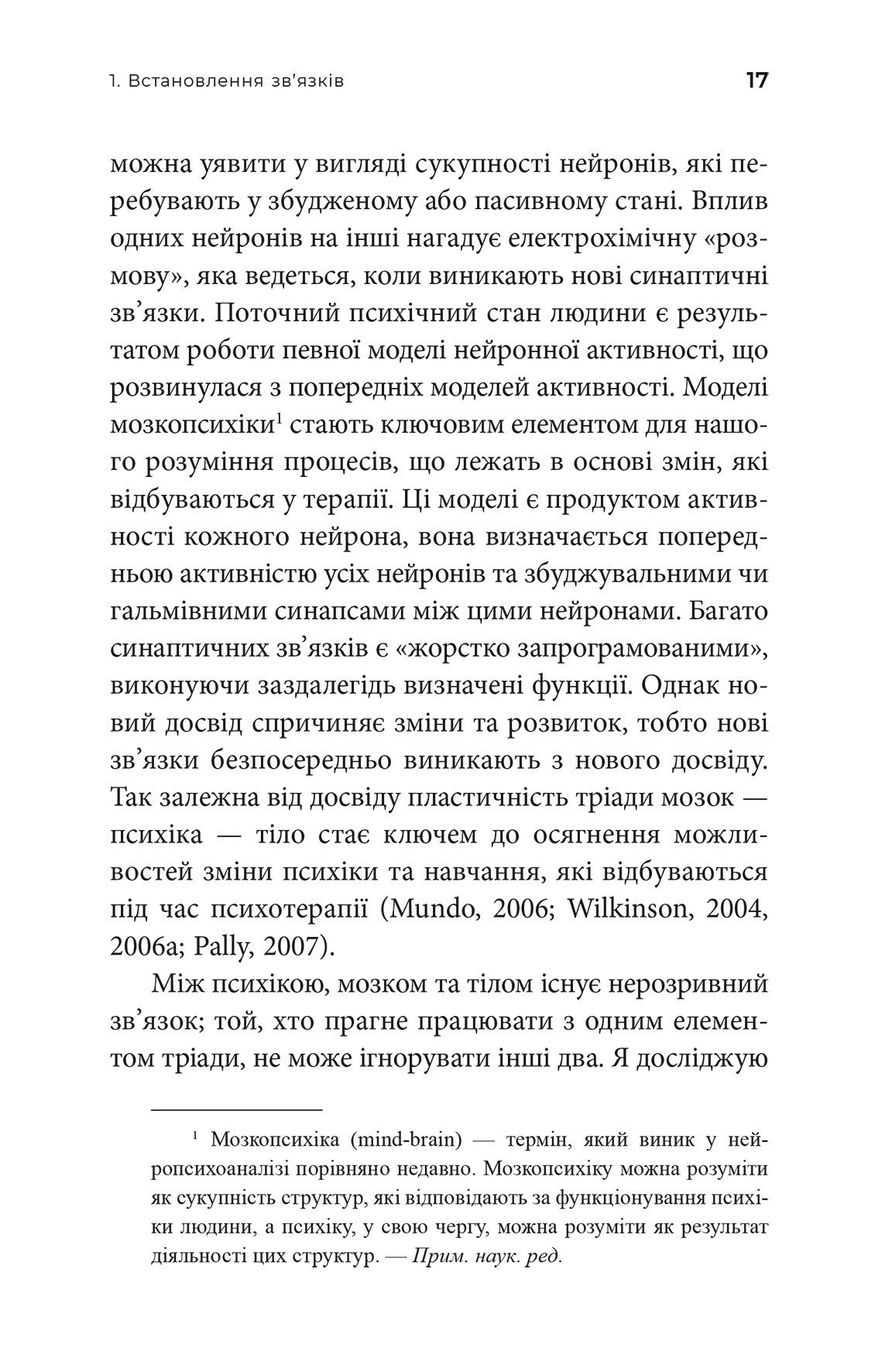 1. Встановлення зв'язків

17

можна уявити у вигляді сукупності нейронів, які перебувають у збудженому або пасивному стані. Вплив одних нейронів на інші нагадує електрохімічну «розмову», яка ведеться, коли виникають нові синаптичні зв'язки. Поточний психічний стан людини є результатом роботи певної моделі нейронної активності, що розвинулася з попередніх моделей активності. Моделі мозкопсихіки$^1$ стають ключовим елементом для нашого розуміння процесів, що лежать в основі змін, які відбуваються у терапії. Ці моделі є продуктом активності кожного нейрона, вона визначається попередньою активністю усіх нейронів та збуджувальними чи гальмівними синапсами між цими нейронами. Багато синаптичних зв'язків є «жорстко запрограмованими», виконуючи заздалегідь визначені функції. Однак новий досвід спричиняє зміни та розвиток, тобто нові зв'язки безпосередньо виникають з нового досвіду. Так залежна від досвіду пластичність тріади мозок — психіка — тіло стає ключем до осягнення можливостей зміни психіки та навчання, які відбуваються під час психотерапії (Mundo, 2006; Wilkinson, 2004, 2006a; Pally, 2007).

Між психікою, мозком та тілом існує нерозривний зв'язок; той, хто прагне працювати з одним елементом тріади, не може ігнорувати інші два. Я досліджую

$^1$ Мозкопсихіка (mind-brain) — термін, який виник у нейропсихоаналізі порівняно недавно. Мозкопсихіку можна розуміти як сукупність структур, які відповідають за функціонування психіки людини, а психіку, у свою чергу, можна розуміти як результат діяльності цих структур. — Прим. наук. ред.